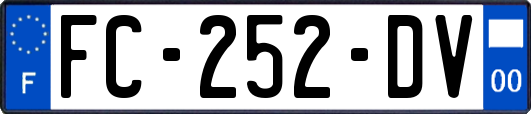 F
FC-252-DV
00